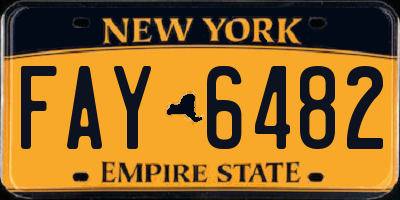 NEW YORK

FAY 6482

EMPIRE STATE